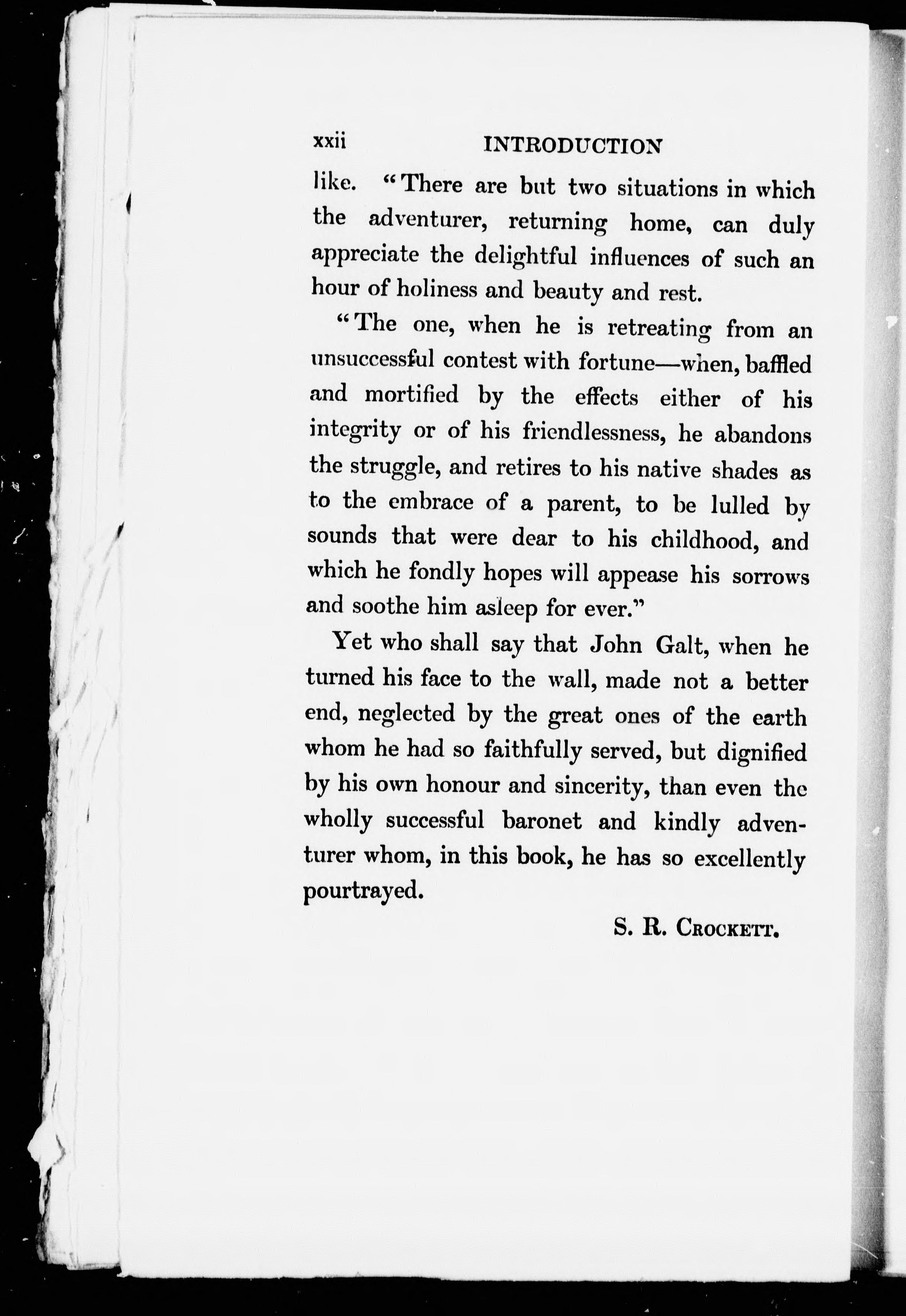 xxii INTRODUCTION

like. "There are but two situations in which the adventurer, returning home, can duly appreciate the delightful influences of such an hour of holiness and beauty and rest.

"The one, when he is retreating from an unsuccessful contest with fortune—when, baffled and mortified by the effects either of his integrity or of his friendlessness, he abandons the struggle, and retires to his native shades as to the embrace of a parent, to be lulled by sounds that were dear to his childhood, and which he fondly hopes will appease his sorrows and soothe him asleep for ever."

Yet who shall say that John Galt, when he turned his face to the wall, made not a better end, neglected by the great ones of the earth whom he had so faithfully served, but dignified by his own honour and sincerity, than even the wholly successful baronet and kindly adventurer whom, in this book, he has so excellently pourtrayed.

S. R. Crockett.